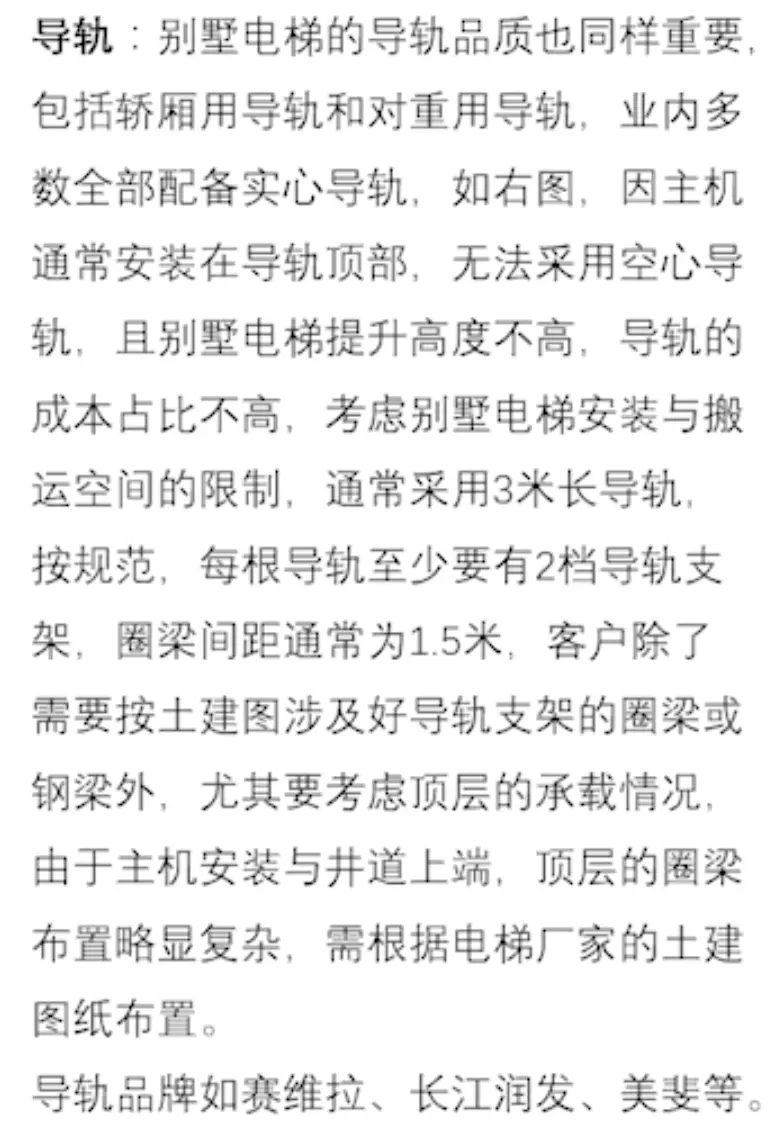 导轨：别墅电梯的导轨品质也同样重要，包括轿厢用导轨和对重用导轨，业内多数全部配备实心导轨，如右图，因主机通常安装在导轨顶部，无法采用空心导轨，且别墅电梯提升高度不高，导轨的成本占比不高，考虑别墅电梯安装与搬运空间的限制，通常采用3米长导轨，按规范，每根导轨至少要有2档导轨支架，圈梁间距通常为1.5米，客户除了需要按土建图涉及好导轨支架的圈梁或钢梁外，尤其要考虑顶层的承载情况，由于主机安装与井道上端，顶层的圈梁布置略显复杂，需根据电梯厂家的土建图纸布置。

导轨品牌如赛维拉、长江润发、美斐等。